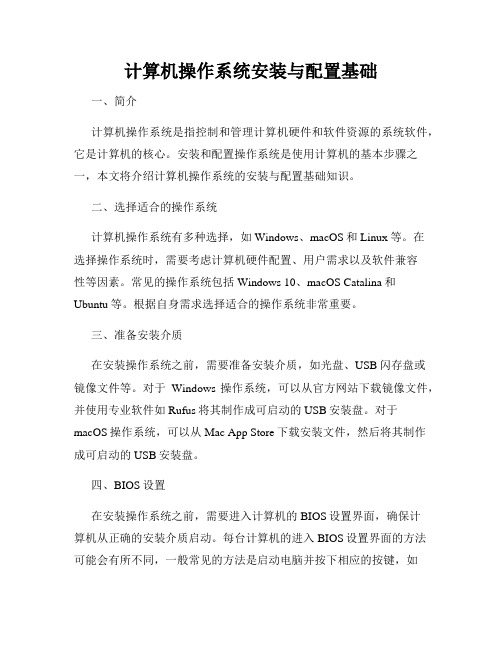 计算机操作系统安装与配置基础

一、简介

计算机操作系统是指控制和管理计算机硬件和软件资源的系统软件，它是计算机的核心。安装和配置操作系统是使用计算机的基本步骤之一，本文将介绍计算机操作系统的安装与配置基础知识。

二、选择适合的操作系统

计算机操作系统有多种选择，如 Windows、macOS 和 Linux 等。在选择操作系统时，需要考虑计算机硬件配置、用户需求以及软件兼容性等因素。常见的操作系统包括 Windows 10、macOS Catalina 和 Ubuntu 等。根据自身需求选择适合的操作系统非常重要。

三、准备安装介质

在安装操作系统之前，需要准备安装介质，如光盘、USB 闪存盘或镜像文件等。对于 Windows 操作系统，可以从官方网站下载镜像文件，并使用专业软件如 Rufus 将其制作成可启动的 USB 安装盘。对于 macOS 操作系统，可以从 Mac App Store 下载安装文件，然后将其制作成可启动的 USB 安装盘。

四、BIOS 设置

在安装操作系统之前，需要进入计算机的 BIOS 设置界面，确保计算机从正确的安装介质启动。每台计算机的进入 BIOS 设置界面的方法可能会有所不同，一般常见的方法是启动电脑并按下相应的按键，如